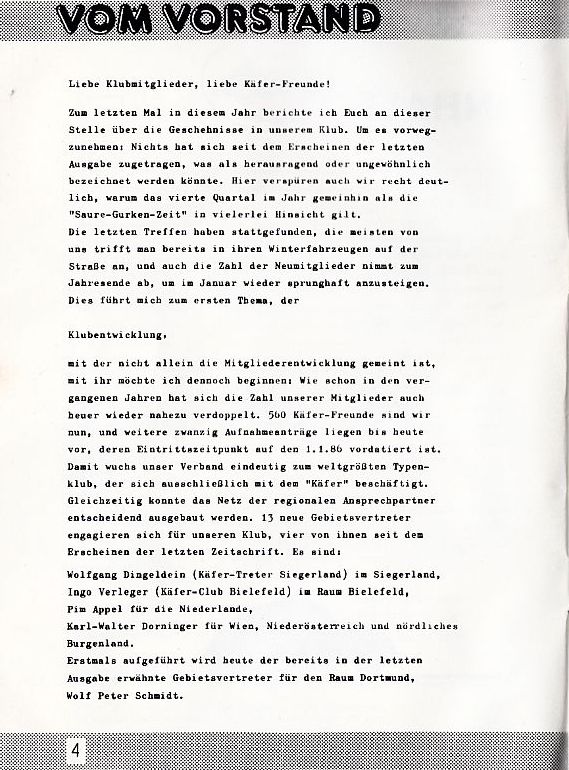 VOM VORSTAND

Liebe Klubmitglieder, liebe Käfer-Freunde!

Zum letzten Mal in diesem Jahr berichte ich Euch an dieser Stelle über die Geschehnisse in unserem Klub. Um es vorwegzunehmen: Nichts hat sich seit dem Erscheinen der letzten Ausgabe zugetragen, was als herausragend oder ungewöhnlich bezeichnet werden könnte. Hier verspüren auch wir recht deutlich, warum das vierte Quartal im Jahr gemeinhin als die "Saure-Gurken-Zeit" in vielerlei Hinsicht gilt.
Die letzten Treffen haben stattgefunden, die meisten von uns trifft man bereits in ihren Winterfahrzeugen auf der Straße an, und auch die Zahl der Neumitglieder nimmt zum Jahresende ab, um im Januar wieder sprunghaft anzusteigen. Dies führt mich zum ersten Thema, der

Klubentwicklung,

mit der nicht allein die Mitgliederentwicklung gemeint ist, mit ihr möchte ich dennoch beginnen: Wie schon in den vergangenen Jahren hat sich die Zahl unserer Mitglieder auch heuer wieder nahezu verdoppelt. 560 Käfer-Freunde sind wir nun, und weitere zwanzig Aufnahmeanträge liegen bis heute vor, deren Eintrittszeitpunkt auf den 1.1.86 vordatiert ist. Damit wuchs unser Verband eindeutig zum weltgrößten Typenklub, der sich ausschließlich mit dem "Käfer" beschäftigt. Gleichzeitig konnte das Netz der regionalen Ansprechpartner entscheidend ausgebaut werden. 13 neue Gebietsvertreter engagieren sich für unseren Klub, vier von ihnen seit dem Erscheinen der letzten Zeitschrift. Es sind:
Wolfgang Dingeldein (Käfer-Treter Siegerland) im Siegerland,
Ingo Verleger (Käfer-Club Bielefeld) im Raum Bielefeld,
Pim Appel für die Niederlande,
Karl-Walter Dorninger für Wien, Niederösterreich und nördliches Burgenland.
Erstmals aufgeführt wird heute der bereits in der letzten Ausgabe erwähnte Gebietsvertreter für den Raum Dortmund, Wolf Peter Schmidt.

4